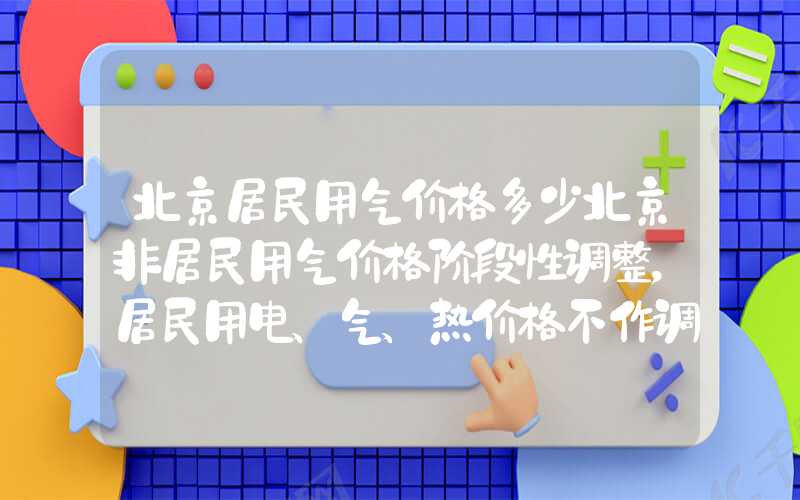 北京居民用气价格多少北京非居民用气价格阶段性调整，居民用电、气、热价格不作调